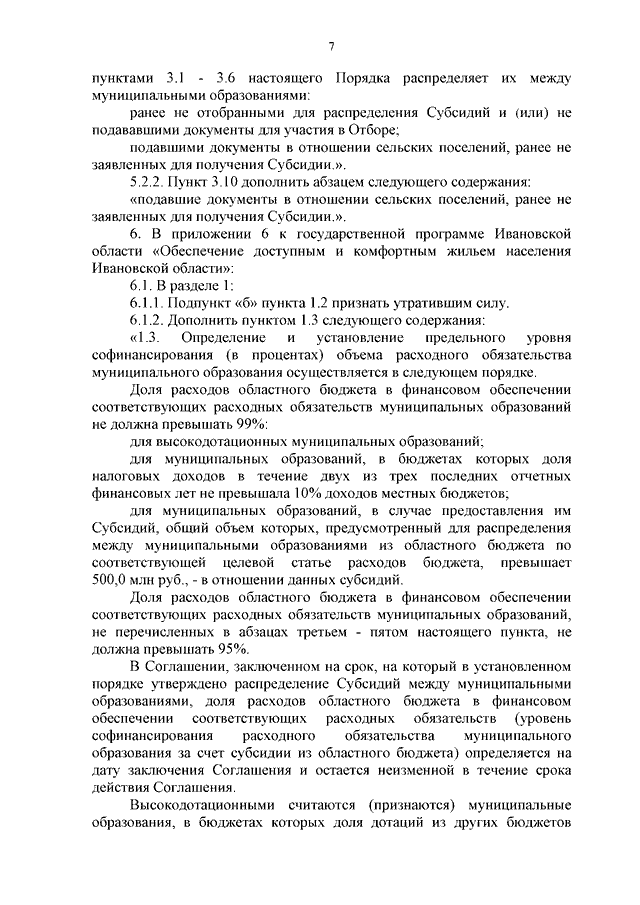 7

пунктами 3.1 - 3.6 настоящего Порядка распределяет их между муниципальными образованиями:

ранее не отобранными для распределения Субсидий и (или) не подававшими документы для участия в Отборе;

подавшими документы в отношении сельских поселений, ранее не заявленных для получения Субсидии.».

5.2.2. Пункт 3.10 дополнить абзацем следующего содержания:

«подавшие документы в отношении сельских поселений, ранее не заявленных для получения Субсидии.».

6. В приложении 6 к государственной программе Ивановской области «Обеспечение доступным и комфортным жильем населения Ивановской области»:

6.1. В разделе 1:

6.1.1. Подпункт «б» пункта 1.2 признать утратившим силу.

6.1.2. Дополнить пунктом 1.3 следующего содержания:

«1.3. Определение и установление предельного уровня софинансирования (в процентах) объема расходного обязательства муниципального образования осуществляется в следующем порядке.

Доля расходов областного бюджета в финансовом обеспечении соответствующих расходных обязательств муниципальных образований не должна превышать 99%:

для высокодотационных муниципальных образований;

для муниципальных образований, в бюджетах которых доля налоговых доходов в течение двух из трех последних отчетных финансовых лет не превышала 10% доходов местных бюджетов;

для муниципальных образований, в случае предоставления им Субсидий, общий объем которых, предусмотренный для распределения между муниципальными образованиями из областного бюджета по соответствующей целевой статье расходов бюджета, превышает 500,0 млн руб., - в отношении данных субсидий.

Доля расходов областного бюджета в финансовом обеспечении соответствующих расходных обязательств муниципальных образований, не перечисленных в абзацах третьем - пятом настоящего пункта, не должна превышать 95%.

В Соглашении, заключенном на срок, на который в установленном порядке утверждено распределение Субсидий между муниципальными образованиями, доля расходов областного бюджета в финансовом обеспечении соответствующих расходных обязательств (уровень софинансирования расходного обязательства муниципального образования за счет субсидии из областного бюджета) определяется на дату заключения Соглашения и остается неизменной в течение срока действия Соглашения.

Высокодотационными считаются (признаются) муниципальные образования, в бюджетах которых доля дотаций из других бюджетов